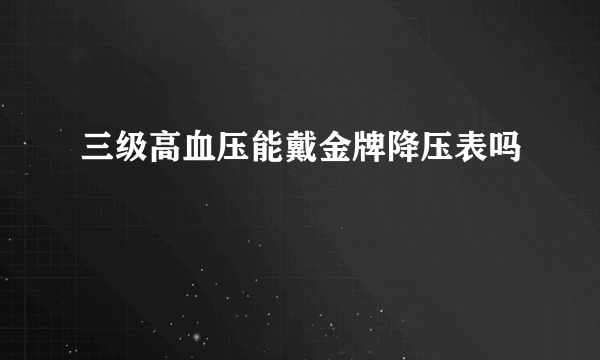 三级高血压能戴金牌降压表吗